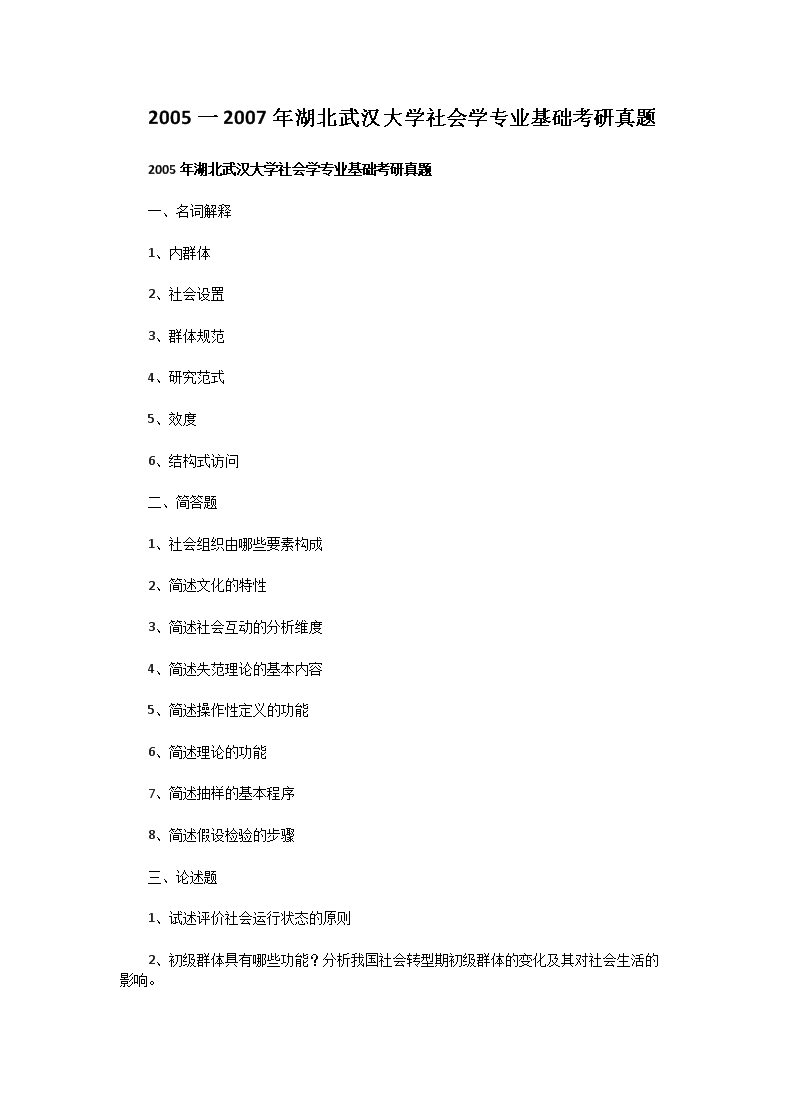 2005 一 2007 年湖北武汉大学社会学专业基础考研真题

2005 年湖北武汉大学社会学专业基础考研真题

一、名词解释

1、内群体

2、社会设置

3、群体规范

4、研究范式

5、效度

6、结构式访问

二、简答题

1、社会组织由哪些要素构成

2、简述文化的特性

3、简述社会互动的分析维度

4、简述失范理论的基本内容

5、简述操作性定义的功能

6、简述理论的功能

7、简述抽样的基本程序

8、简述假设检验的步骤

三、论述题

1、试述评价社会运行状态的原则

2、初级群体具有哪些功能？分析我国社会转型期初级群体的变化及其对社会生活的影响。